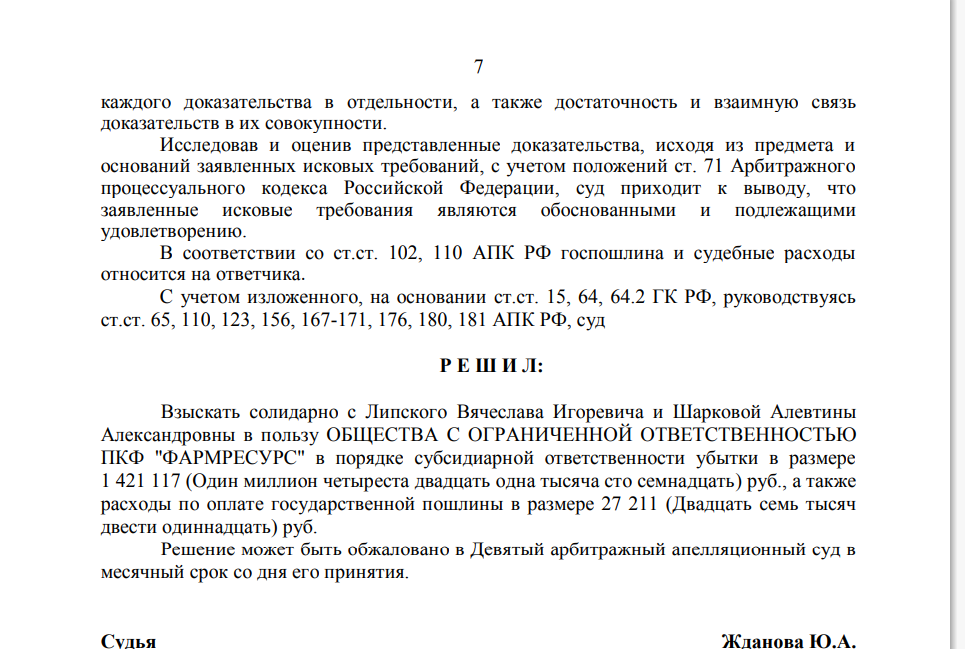 7

каждого доказательства в отдельности, а также достаточность и взаимную связь доказательств в их совокупности.

Исследовав и оценив представленные доказательства, исходя из предмета и оснований заявленных исковых требований, с учетом положений ст. 71 Арбитражного процессуального кодекса Российской Федерации, суд приходит к выводу, что заявленные исковые требования являются обоснованными и подлежащими удовлетворению.

В соответствии со ст.ст. 102, 110 АПК РФ госпошлина и судебные расходы относится на ответчика.

С учетом изложенного, на основании ст.ст. 15, 64, 64.2 ГК РФ, руководствуясь ст.ст. 65, 110, 123, 156, 167-171, 176, 180, 181 АПК РФ, суд

Р Е Ш И Л:

Взыскать солидарно с Липского Вячеслава Игоревича и Шарковой Алевтины Александровны в пользу ОБЩЕСТВА С ОГРАНИЧЕННОЙ ОТВЕТСТВЕННОСТЬЮ ПКФ "ФАРМРЕСУРС" в порядке субсидиарной ответственности убытки в размере 1 421 117 (Один миллион четыреста двадцать одна тысяча сто семнадцать) руб., а также расходы по оплате государственной пошлины в размере 27 211 (Двадцать семь тысяч двести одиннадцать) руб.

Решение может быть обжаловано в Девятый арбитражный апелляционный суд в месячный срок со дня его принятия.

Судья Жданова Ю.А.